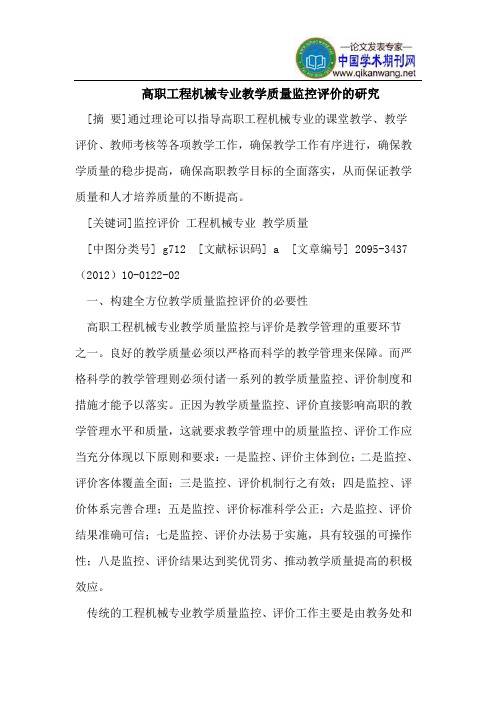 —论文发表专家—
中国学术期刊网
www.qikanwang.net

高职工程机械专业教学质量监控评价的研究

[摘 要]通过理论可以指导高职工程机械专业的课堂教学、教学评价、教师考核等各项教学工作，确保教学工作有序进行，确保教学质量的稳步提高，确保高职教学目标的全面落实，从而保证教学质量和人才培养质量的不断提高。

[关键词]监控评价 工程机械专业 教学质量

[中图分类号] g712 [文献标识码] a [文章编号] 2095-3437（2012）10-0122-02

一、构建全方位教学质量监控评价的必要性

高职工程机械专业教学质量监控与评价是教学管理的重要环节之一。良好的教学质量必须以严格而科学的教学管理来保障。而严格科学的教学管理则必须付诸一系列的教学质量监控、评价制度和措施才能予以落实。正因为教学质量监控、评价直接影响高职的教学管理水平和质量，这就要求教学管理中的质量监控、评价工作应当充分体现以下原则和要求：一是监控、评价主体到位；二是监控、评价客体覆盖全面；三是监控、评价机制行之有效；四是监控、评价体系完善合理；五是监控、评价标准科学公正；六是监控、评价结果准确可信；七是监控、评价办法易于实施，具有较强的可操作性；八是监控、评价结果达到奖优罚劣、推动教学质量提高的积极效应。

传统的工程机械专业教学质量监控、评价工作主要是由教务处和